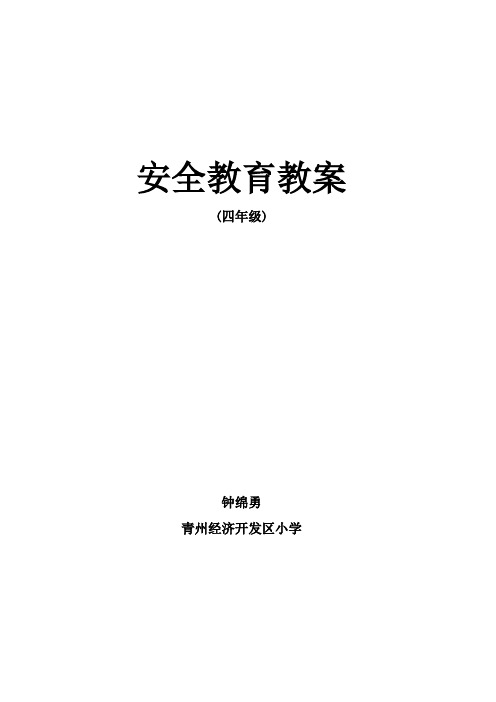 安全教育教案

（四年级）

钟绵勇

青州经济开发区小学